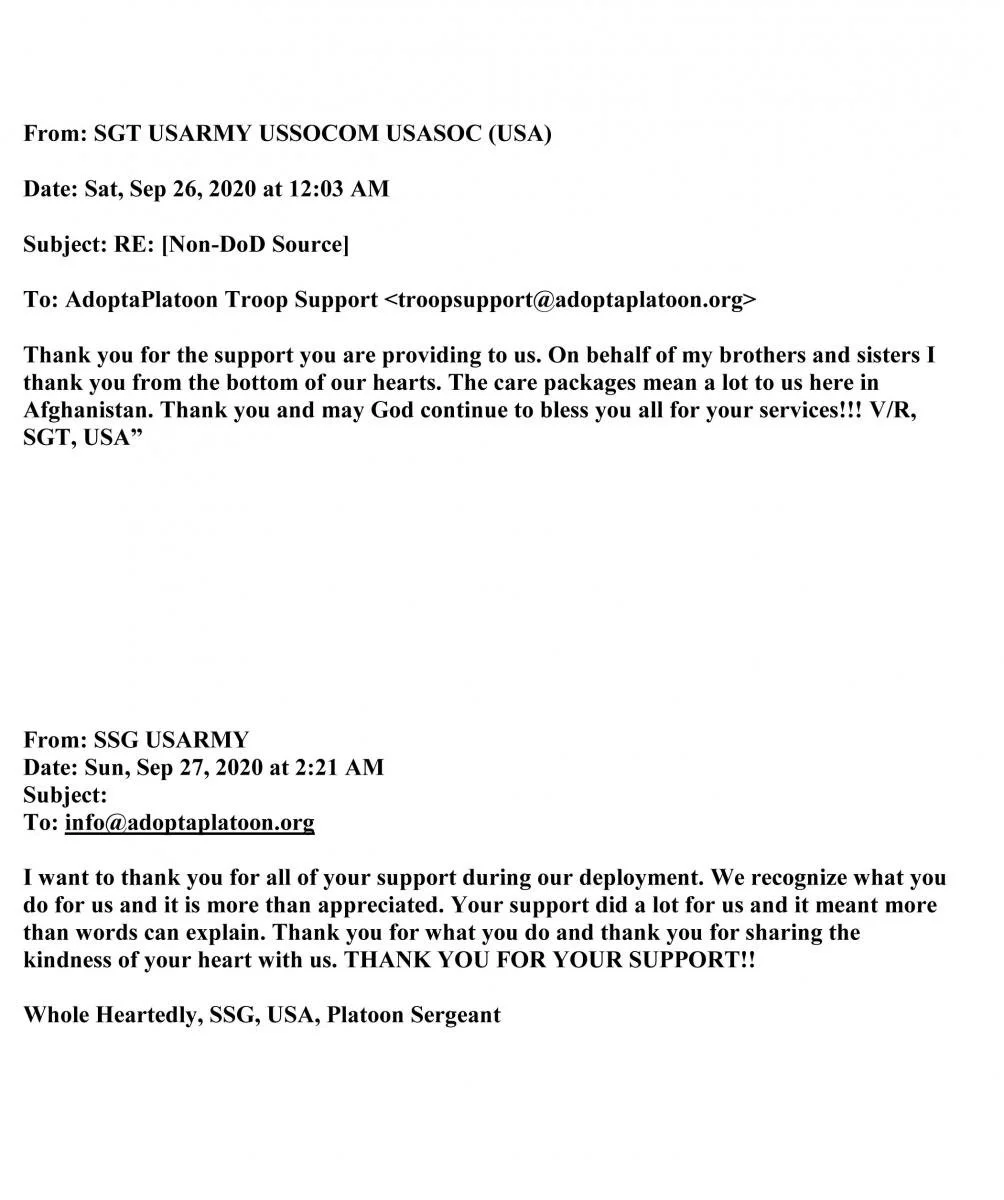 From: SGT USARMY USSOCOM USASOC (USA)

Date: Sat, Sep 26, 2020 at 12:03 AM

Subject: RE: [Non-DoD Source]

To: AdoptaPlatoon Troop Support <troopsupport@adoptaplatoon.org>

Thank you for the support you are providing to us. On behalf of my brothers and sisters I thank you from the bottom of our hearts. The care packages mean a lot to us here in Afghanistan. Thank you and may God continue to bless you all for your services!!! V/R, SGT, USA”

From: SSG USARMY
Date: Sun, Sep 27, 2020 at 2:21 AM
Subject:
To: info@adoptaplatoon.org

I want to thank you for all of your support during our deployment. We recognize what you do for us and it is more than appreciated. Your support did a lot for us and it meant more than words can explain. Thank you for what you do and thank you for sharing the kindness of your heart with us. THANK YOU FOR YOUR SUPPORT!!

Whole Heartedly, SSG, USA, Platoon Sergeant